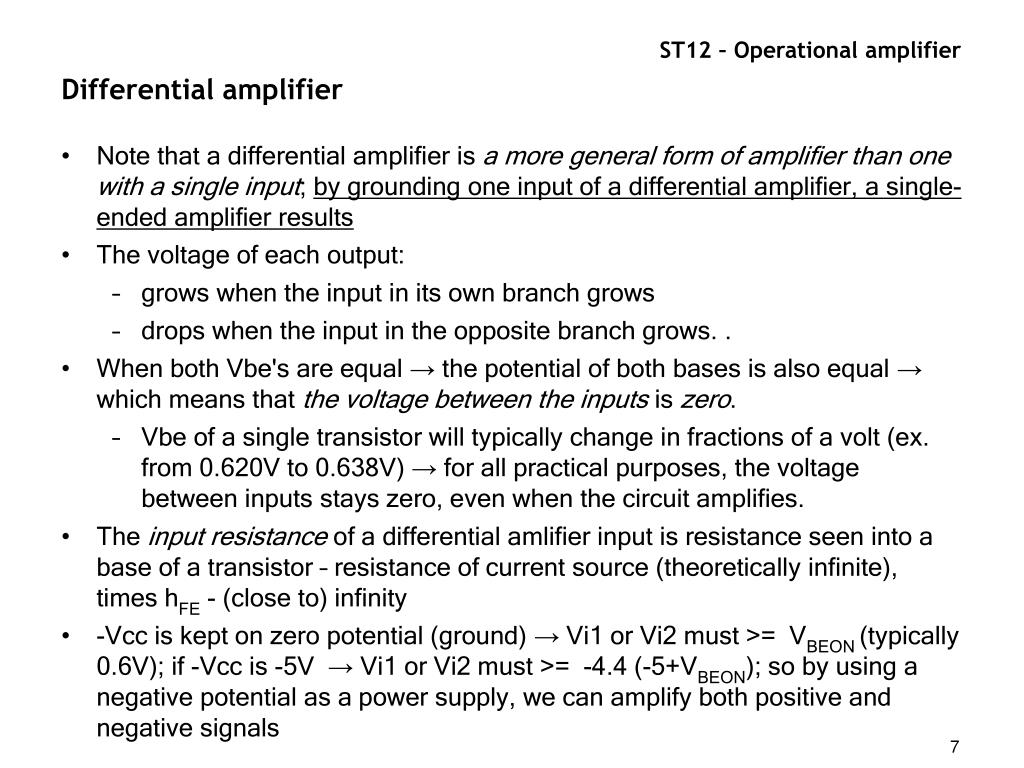 ST12 – Operational amplifier

Differential amplifier

• Note that a differential amplifier is a more general form of amplifier than one with a single input; by grounding one input of a differential amplifier, a single-ended amplifier results

• The voltage of each output:
  – grows when the input in its own branch grows
  – drops when the input in the opposite branch grows. .

• When both Vbe's are equal → the potential of both bases is also equal → which means that the voltage between the inputs is zero.
  – Vbe of a single transistor will typically change in fractions of a volt (ex. from 0.620V to 0.638V) → for all practical purposes, the voltage between inputs stays zero, even when the circuit amplifies.

• The input resistance of a differential amlifier input is resistance seen into a base of a transistor – resistance of current source (theoretically infinite), times $h_{FE}$ - (close to) infinity

• -Vcc is kept on zero potential (ground) → Vi1 or Vi2 must >= $V_{BEON}$ (typically 0.6V); if -Vcc is -5V → Vi1 or Vi2 must >= -4.4 (-5+$V_{BEON}$); so by using a negative potential as a power supply, we can amplify both positive and negative signals

7